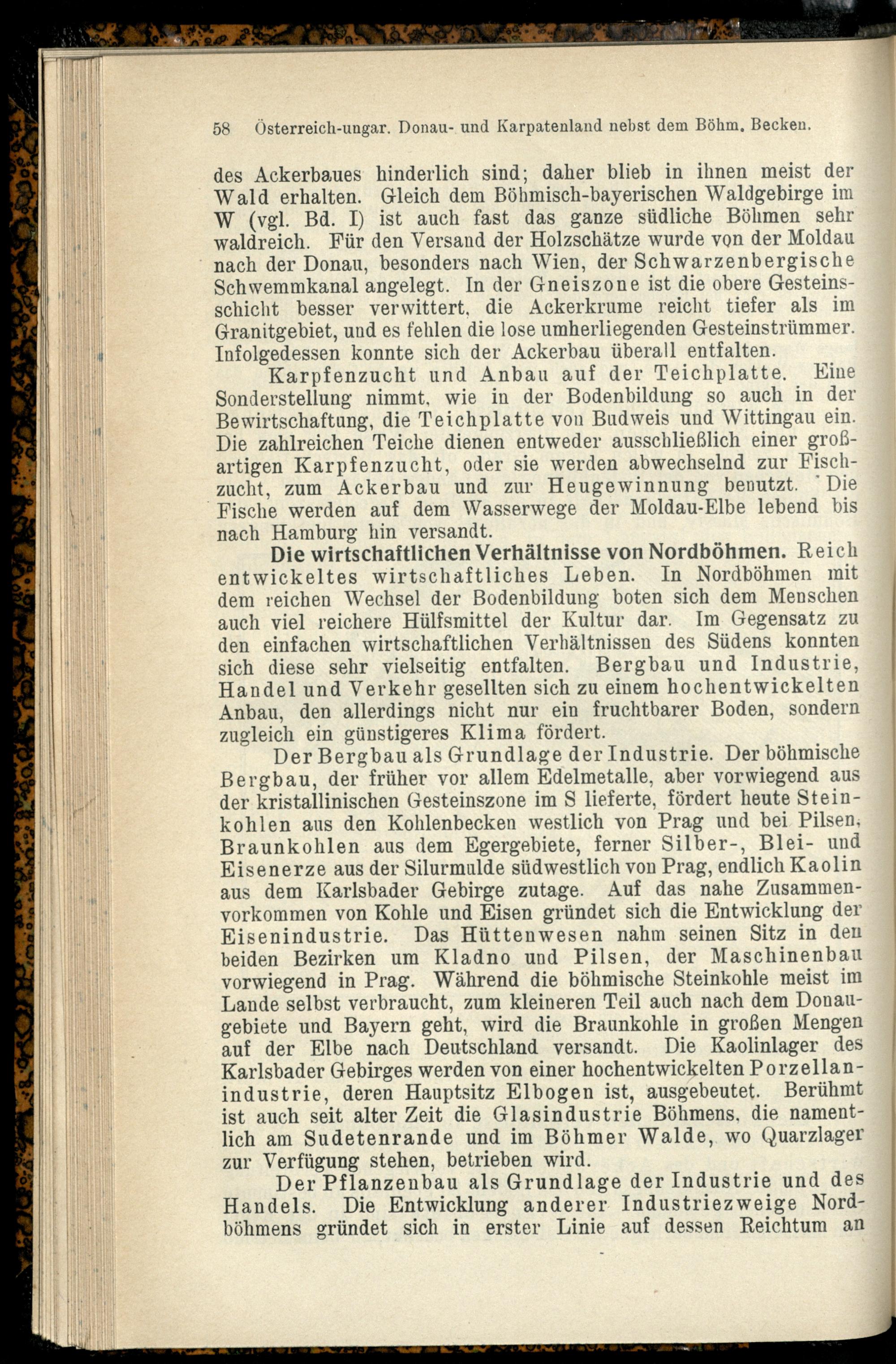 58 Österreich-ungar. Donau- und Karpatenland nebst dem Böhm. Becken.

des Ackerbaues hinderlich sind; daher blieb in ihnen meist der Wald erhalten. Gleich dem Böhmisch-bayerischen Waldgebirge im W (vgl. Bd. I) ist auch fast das ganze südliche Böhmen sehr waldreich. Für den Versand der Holzschätze wurde von der Moldau nach der Donau, besonders nach Wien, der Schwarzenbergische Schwemmkanal angelegt. In der Gneiszone ist die obere Gesteinsschicht besser verwittert, die Ackerkrume reicht tiefer als im Granitgebiet, und es fehlen die lose umherliegenden Gesteinstrümmer. Infolgedessen konnte sich der Ackerbau überall entfalten.

Karpfenzucht und Anbau auf der Teichplatte. Eine Sonderstellung nimmt, wie in der Bodenbildung so auch in der Bewirtschaftung, die Teichplatte von Budweis und Wittingau ein. Die zahlreichen Teiche dienen entweder ausschließlich einer großartigen Karpfenzucht, oder sie werden abwechselnd zur Fischzucht, zum Ackerbau und zur Heugewinnung benutzt. Die Fische werden auf dem Wasserwege der Moldau-Elbe lebend bis nach Hamburg hin versandt.

Die wirtschaftlichen Verhältnisse von Nordböhmen. Reich entwickeltes wirtschaftliches Leben. In Nordböhmen mit dem reichen Wechsel der Bodenbildung boten sich dem Menschen auch viel reichere Hülfsmittel der Kultur dar. Im Gegensatz zu den einfachen wirtschaftlichen Verhältnissen des Südens konnten sich diese sehr vielseitig entfalten. Bergbau und Industrie, Handel und Verkehr gesellten sich zu einem hochentwickelten Anbau, den allerdings nicht nur ein fruchtbarer Boden, sondern zugleich ein günstigeres Klima fördert.

Der Bergbau als Grundlage der Industrie. Der böhmische Bergbau, der früher vor allem Edelmetalle, aber vorwiegend aus der kristallinischen Gesteinszone im S lieferte, fördert heute Steinkohlen aus den Kohlenbecken westlich von Prag und bei Pilsen, Braunkohlen aus dem Egergebiete, ferner Silber-, Blei- und Eisenerze aus der Silurmulde südwestlich von Prag, endlich Kaolin aus dem Karlsbader Gebirge zutage. Auf das nahe Zusammenvorkommen von Kohle und Eisen gründet sich die Entwicklung der Eisenindustrie. Das Hüttenwesen nahm seinen Sitz in den beiden Bezirken um Kladno und Pilsen, der Maschinenbau vorwiegend in Prag. Während die böhmische Steinkohle meist im Lande selbst verbraucht, zum kleineren Teil auch nach dem Donaugebiete und Bayern geht, wird die Braunkohle in großen Mengen auf der Elbe nach Deutschland versandt. Die Kaolinlager des Karlsbader Gebirges werden von einer hochentwickelten Porzellanindustrie, deren Hauptsitz Elbogen ist, ausgebeutet. Berühmt ist auch seit alter Zeit die Glasindustrie Böhmens, die namentlich am Sudetenrande und im Böhmer Walde, wo Quarzlager zur Verfügung stehen, betrieben wird.

Der Pflanzenbau als Grundlage der Industrie und des Handels. Die Entwicklung anderer Industriezweige Nordböhmens gründet sich in erster Linie auf dessen Reichtum an